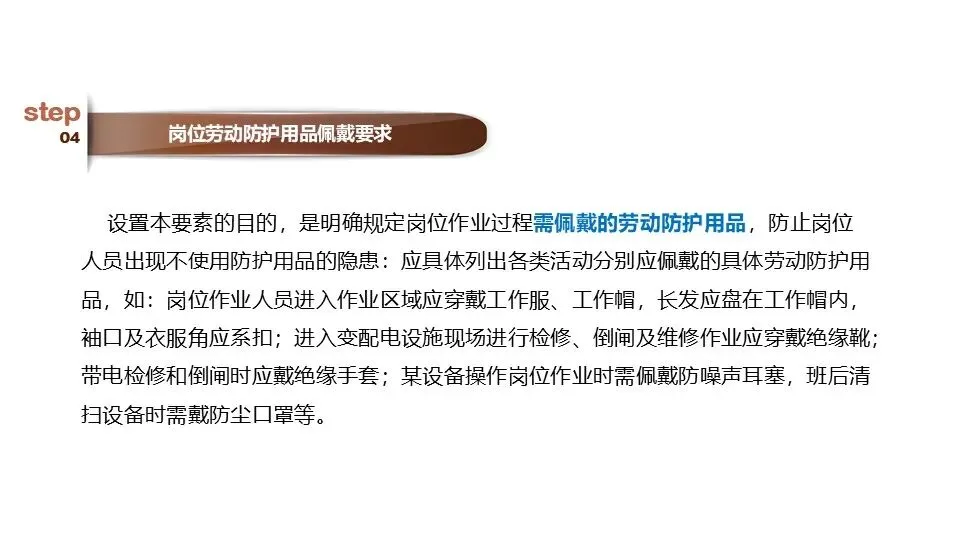 step
04

岗位劳动防护用品佩戴要求

设置本要素的目的，是明确规定岗位作业过程需佩戴的劳动防护用品，防止岗位人员出现不使用防护用品的隐患：应具体列出各类活动分别应佩戴的具体劳动防护用品，如：岗位作业人员进入作业区域应穿戴工作服、工作帽，长发应盘在工作帽内，袖口及衣服角应系扣；进入变配电设施现场进行检修、倒闸及维修作业应穿戴绝缘靴；带电检修和倒闸时应戴绝缘手套；某设备操作岗位作业时需佩戴防噪声耳塞，班后清扫设备时需戴防尘口罩等。